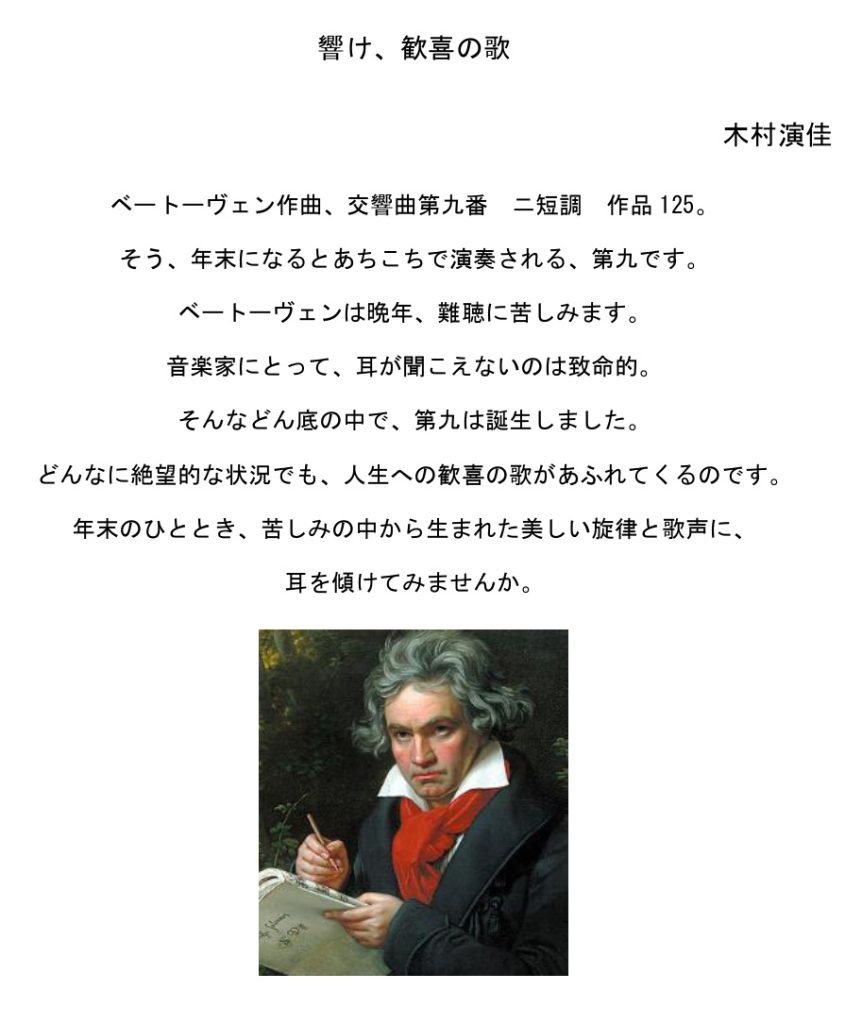 響け、歓喜の歌

木村演佳

ベートーヴェン作曲、交響曲第九番 ニ短調 作品125。

そう、年末になるとあちこちで演奏される、第九です。

ベートーヴェンは晩年、難聴に苦しみます。

音楽家にとって、耳が聞こえないのは致命的。

そんなどん底の中で、第九は誕生しました。

どんなに絶望的な状況でも、人生への歓喜の歌があふれてくるのです。

年末のひととき、苦しみの中から生まれた美しい旋律と歌声に、

耳を傾けてみませんか。